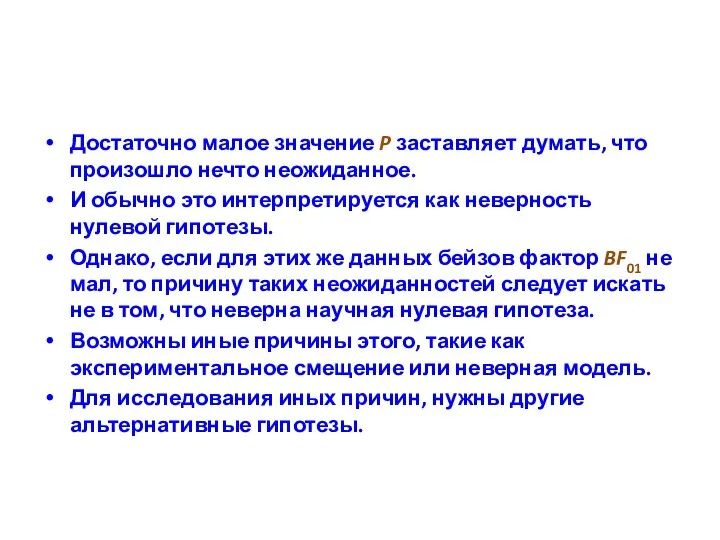 • Достаточно малое значение $P$ заставляет думать, что произошло нечто неожиданное.
• И обычно это интерпретируется как неверность нулевой гипотезы.
• Однако, если для этих же данных бейзов фактор $BF_{01}$ не мал, то причину таких неожиданностей следует искать не в том, что неверна научная нулевая гипотеза.
• Возможны иные причины этого, такие как экспериментальное смещение или неверная модель.
• Для исследования иных причин, нужны другие альтернативные гипотезы.